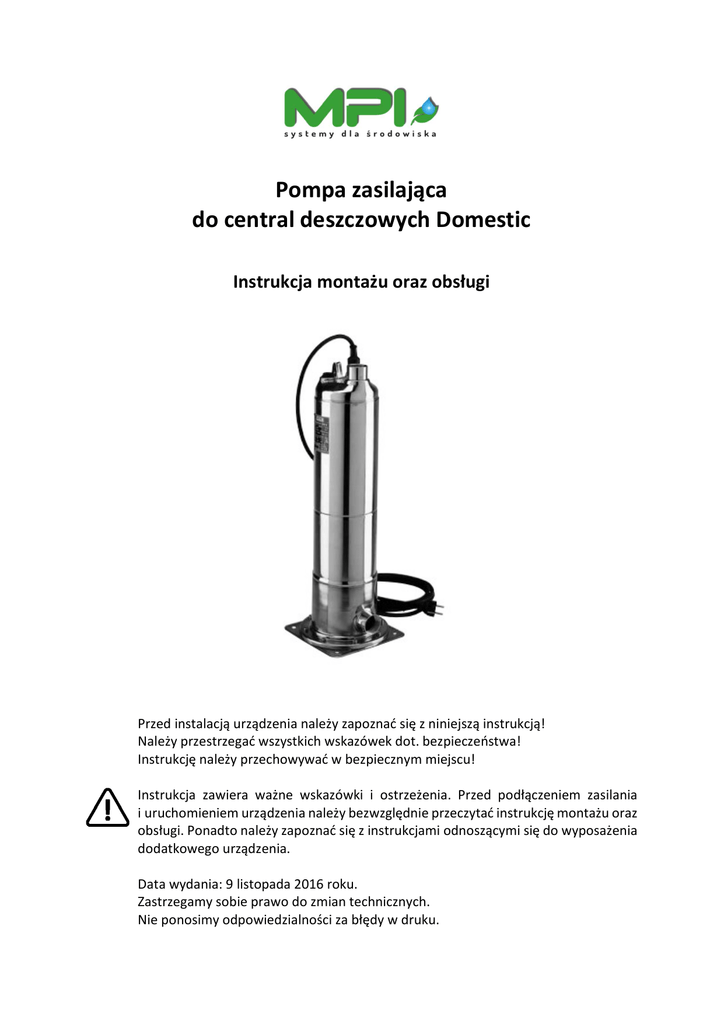 MPI
systemy dla środowiska

Pompa zasilająca
do central deszczowych Domestic

Instrukcja montażu oraz obsługi

Przed instalacją urządzenia należy zapoznać się z niniejszą instrukcją!
Należy przestrzegać wszystkich wskazówek dot. bezpieczeństwa!
Instrukcję należy przechowywać w bezpiecznym miejscu!

Instrukcja zawiera ważne wskazówki i ostrzeżenia. Przed podłączeniem zasilania i uruchomieniem urządzenia należy bezwzględnie przeczytać instrukcję montażu oraz obsługi. Ponadto należy zapoznać się z instrukcjami odnoszącymi się do wyposażenia dodatkowego urządzenia.

Data wydania: 9 listopada 2016 roku.
Zastrzegamy sobie prawo do zmian technicznych.
Nie ponosimy odpowiedzialności za błędy w druku.